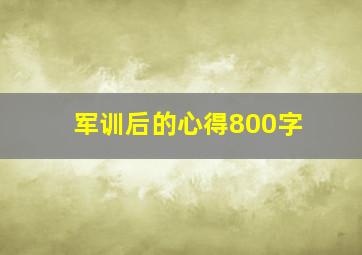 军训后的心得800字